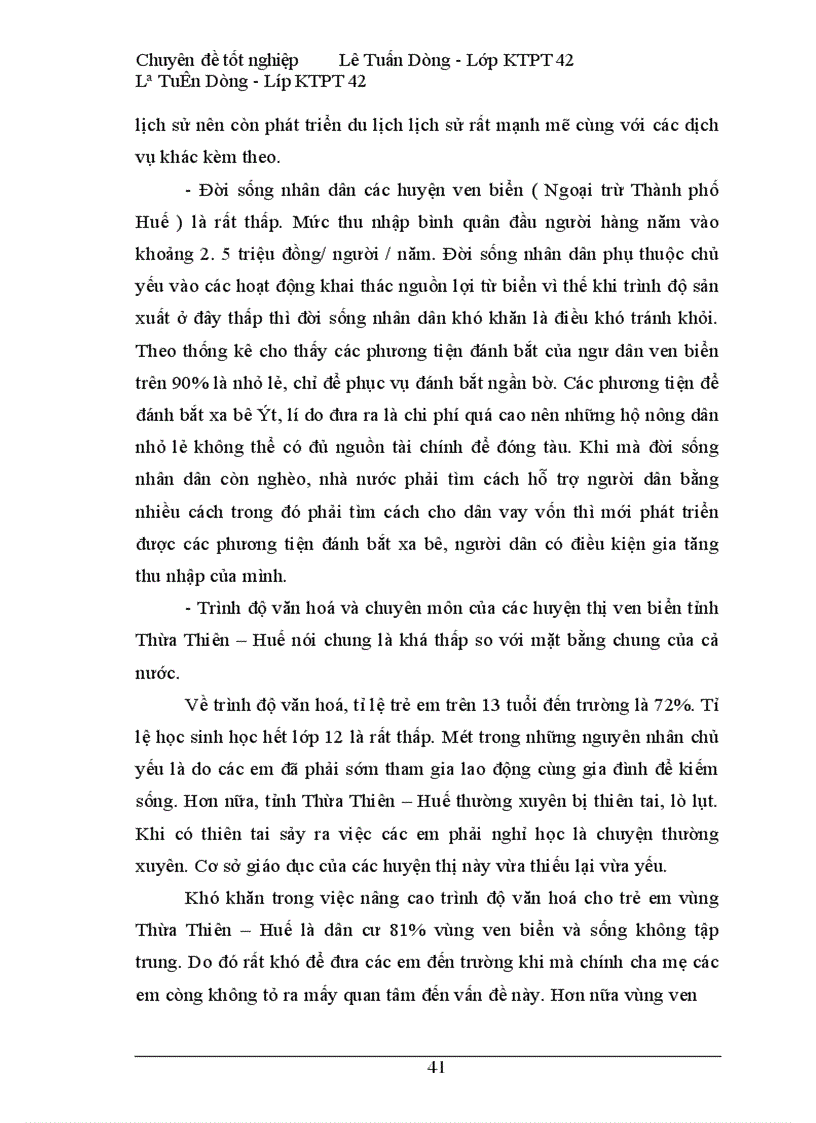 Chuyên đề tốt nghiệp     Lê Tuấn Dòng - Lớp KTPT 42
Lª TuÊn Dòng - Líp KTPT 42

lịch sử nên còn phát triển du lịch lịch sử rất mạnh mẽ cùng với các dịch vụ khác kèm theo.

- Đời sống nhân dân các huyện ven biển ( Ngoại trừ Thành phố Huế ) là rất thấp. Mức thu nhập bình quân đầu người hàng năm vào khoảng 2. 5 triệu đồng/ người / năm. Đời sống nhân dân phụ thuộc chủ yếu vào các hoạt động khai thác nguồn lợi từ biển vì thế khi trình độ sản xuất ở đây thấp thì đời sống nhân dân khó khăn là điều khó tránh khỏi. Theo thống kê cho thấy các phương tiện đánh bắt của ngư dân ven biển trên 90% là nhỏ lẻ, chỉ để phục vụ đánh bắt ngần bờ. Các phương tiện để đánh bắt xa bê Ýt, lí do đưa ra là chi phí quá cao nên những hộ nông dân nhỏ lẻ không thể có đủ nguồn tài chính để đóng tàu. Khi mà đời sống nhân dân còn nghèo, nhà nước phải tìm cách hỗ trợ người dân bằng nhiều cách trong đó phải tìm cách cho dân vay vốn thì mới phát triển được các phương tiện đánh bắt xa bê, người dân có điều kiện gia tăng thu nhập của mình.

- Trình độ văn hoá và chuyên môn của các huyện thị ven biển tỉnh Thừa Thiên – Huế nói chung là khá thấp so với mặt bằng chung của cả nước.

Về trình độ văn hoá, tỉ lệ trẻ em trên 13 tuổi đến trường là 72%. Tỉ lệ học sinh học hết lớp 12 là rất thấp. Mét trong những nguyên nhân chủ yếu là do các em đã phải sớm tham gia lao động cùng gia đình để kiếm sống. Hơn nữa, tỉnh Thừa Thiên – Huế thường xuyên bị thiên tai, lò lụt. Khi có thiên tai sảy ra việc các em phải nghỉ học là chuyện thường xuyên. Cơ sở giáo dục của các huyện thị này vừa thiếu lại vừa yếu.

Khó khăn trong việc nâng cao trình độ văn hoá cho trẻ em vùng Thừa Thiên – Huế là dân cư 81% vùng ven biển và sống không tập trung. Do đó rất khó để đưa các em đến trường khi mà chính cha mẹ các em còng không tỏ ra mấy quan tâm đến vấn đề này. Hơn nữa vùng ven

41